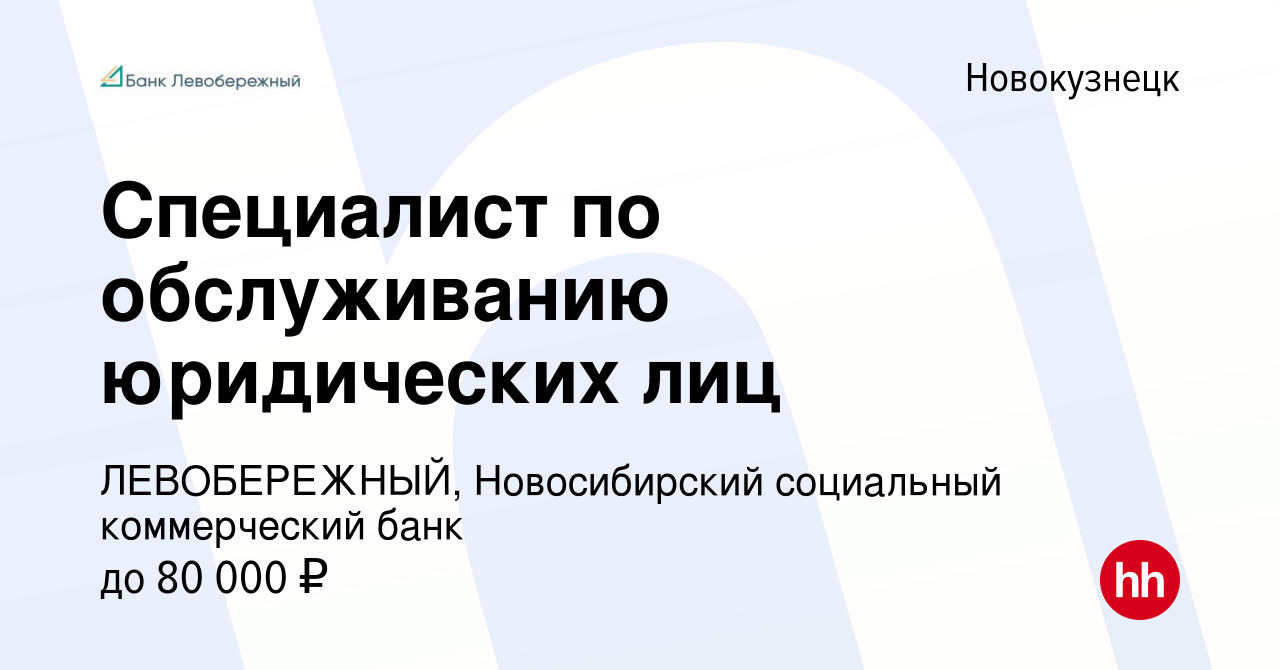 Банк Левобережный

Новокузнецк

Специалист по обслуживанию юридических лиц

ЛЕВОБЕРЕЖНЫЙ, Новосибирский социальный коммерческий банк
до 80 000 ₽

hh